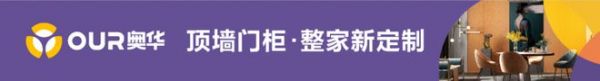 OUR奥华 顶墙门柜·整家新定制